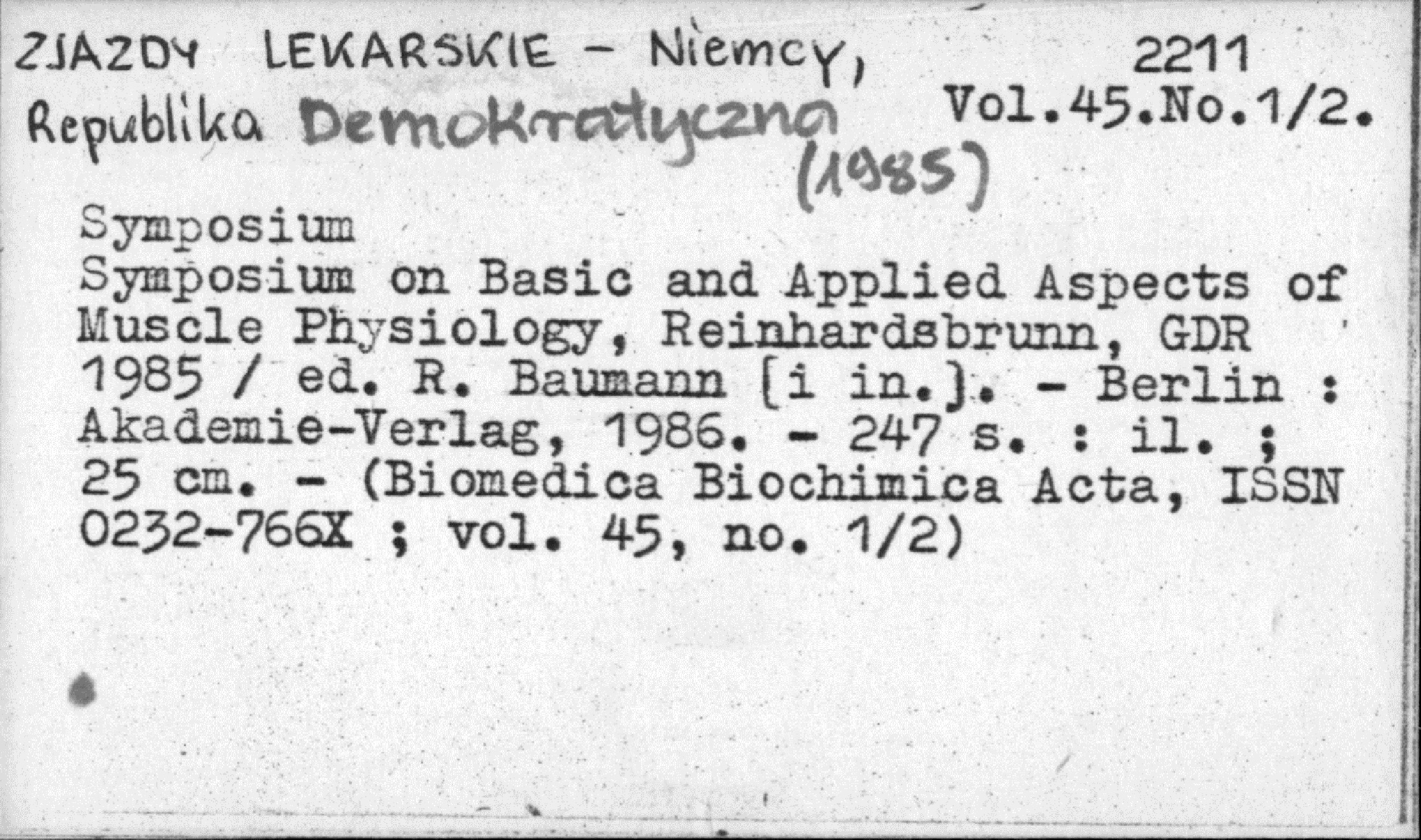 ZJAZDY LEKARSKIE - Niemcy, Republika Demokratyczna (1985)

2211
Vol.45.No.1/2.

Symposium
Symposium on Basic and Applied Aspects of Muscle Physiology, Reinhardsbrunn, GDR 1985 / ed. R. Baumann [i in.]. - Berlin : Akademie-Verlag, 1986. - 247 s. : il. ; 25 cm. - (Biomedica Biochimica Acta, ISSN 0232-766X ; vol. 45, no. 1/2)